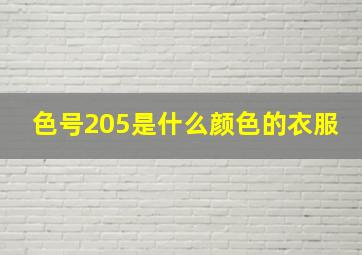 色号205是什么颜色的衣服